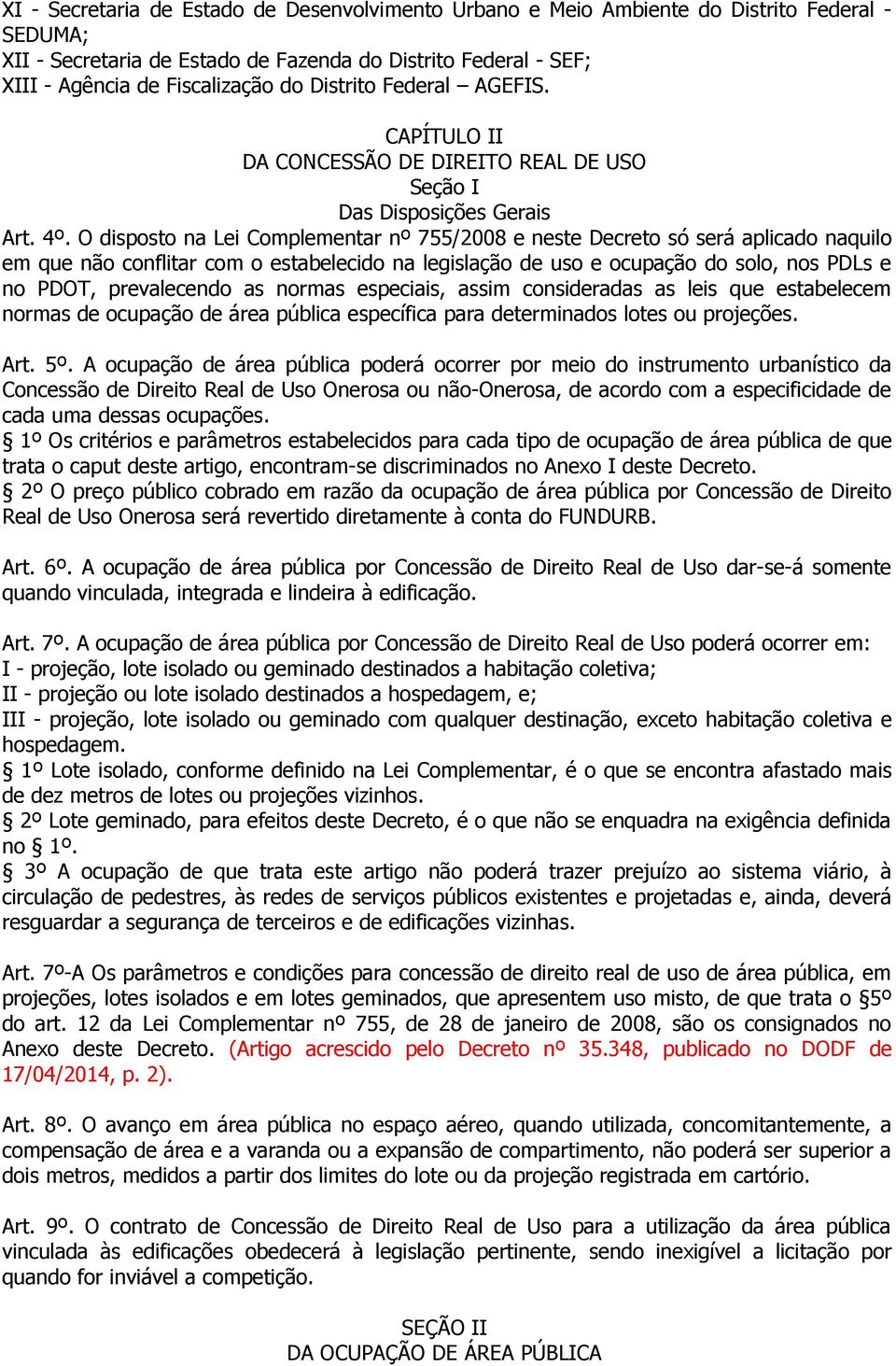 XI - Secretaria de Estado de Desenvolvimento Urbano e Meio Ambiente do Distrito Federal - SEDUMA;
XII - Secretaria de Estado de Fazenda do Distrito Federal - SEF;
XIII - Agência de Fiscalização do Distrito Federal – AGEFIS.

CAPÍTULO II
DA CONCESSÃO DE DIREITO REAL DE USO
Seção I
Das Disposições Gerais

Art. 4º. O disposto na Lei Complementar nº 755/2008 e neste Decreto só será aplicado naquilo em que não conflitar com o estabelecido na legislação de uso e ocupação do solo, nos PDLs e no PDOT, prevalecendo as normas especiais, assim consideradas as leis que estabelecem normas de ocupação de área pública específica para determinados lotes ou projeções.

Art. 5º. A ocupação de área pública poderá ocorrer por meio do instrumento urbanístico da Concessão de Direito Real de Uso Onerosa ou não-Onerosa, de acordo com a especificidade de cada uma dessas ocupações.
§ 1º Os critérios e parâmetros estabelecidos para cada tipo de ocupação de área pública de que trata o caput deste artigo, encontram-se discriminados no Anexo I deste Decreto.
§ 2º O preço público cobrado em razão da ocupação de área pública por Concessão de Direito Real de Uso Onerosa será revertido diretamente à conta do FUNDURB.

Art. 6º. A ocupação de área pública por Concessão de Direito Real de Uso dar-se-á somente quando vinculada, integrada e lindeira à edificação.

Art. 7º. A ocupação de área pública por Concessão de Direito Real de Uso poderá ocorrer em:
I - projeção, lote isolado ou geminado destinados a habitação coletiva;
II - projeção ou lote isolado destinados a hospedagem, e;
III - projeção, lote isolado ou geminado com qualquer destinação, exceto habitação coletiva e hospedagem.
§ 1º Lote isolado, conforme definido na Lei Complementar, é o que se encontra afastado mais de dez metros de lotes ou projeções vizinhos.
§ 2º Lote geminado, para efeitos deste Decreto, é o que não se enquadra na exigência definida no § 1º.
§ 3º A ocupação de que trata este artigo não poderá trazer prejuízo ao sistema viário, à circulação de pedestres, às redes de serviços públicos existentes e projetadas e, ainda, deverá resguardar a segurança de terceiros e de edificações vizinhas.

Art. 7º-A Os parâmetros e condições para concessão de direito real de uso de área pública, em projeções, lotes isolados e em lotes geminados, que apresentem uso misto, de que trata o §5º do art. 12 da Lei Complementar nº 755, de 28 de janeiro de 2008, são os consignados no Anexo deste Decreto. (Artigo acrescido pelo Decreto nº 35.348, publicado no DODF de 17/04/2014, p. 2).

Art. 8º. O avanço em área pública no espaço aéreo, quando utilizada, concomitantemente, a compensação de área e a varanda ou a expansão de compartimento, não poderá ser superior a dois metros, medidos a partir dos limites do lote ou da projeção registrada em cartório.

Art. 9º. O contrato de Concessão de Direito Real de Uso para a utilização da área pública vinculada às edificações obedecerá à legislação pertinente, sendo inexigível a licitação por quando for inviável a competição.

SEÇÃO II
DA OCUPAÇÃO DE ÁREA PÚBLICA